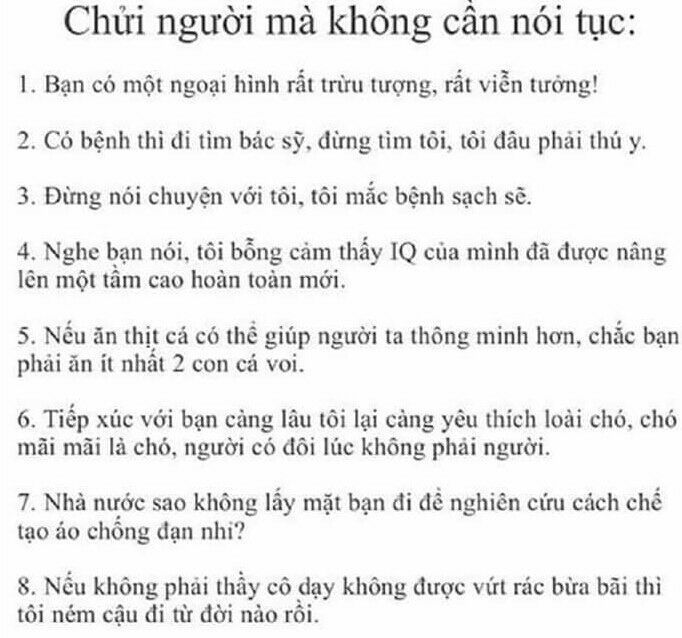 Chửi người mà không cần nói tục:

1. Bạn có một ngoại hình rất trừu tượng, rất viễn tưởng!

2. Có bệnh thì đi tìm bác sỹ, đừng tìm tôi, tôi đâu phải thú y.

3. Đừng nói chuyện với tôi, tôi mắc bệnh sạch sẽ.

4. Nghe bạn nói, tôi bỗng cảm thấy IQ của mình đã được nâng lên một tầm cao hoàn toàn mới.

5. Nếu ăn thịt cá có thể giúp người ta thông minh hơn, chắc bạn phải ăn ít nhất 2 con cá voi.

6. Tiếp xúc với bạn càng lâu tôi lại càng yêu thích loài chó, chó mãi mãi là chó, người có đôi lúc không phải người.

7. Nhà nước sao không lấy mặt bạn đi để nghiên cứu cách chế tạo áo chống đạn nhỉ?

8. Nếu không phải thầy cô dạy không được vứt rác bừa bãi thì tôi ném cậu đi từ đời nào rồi.